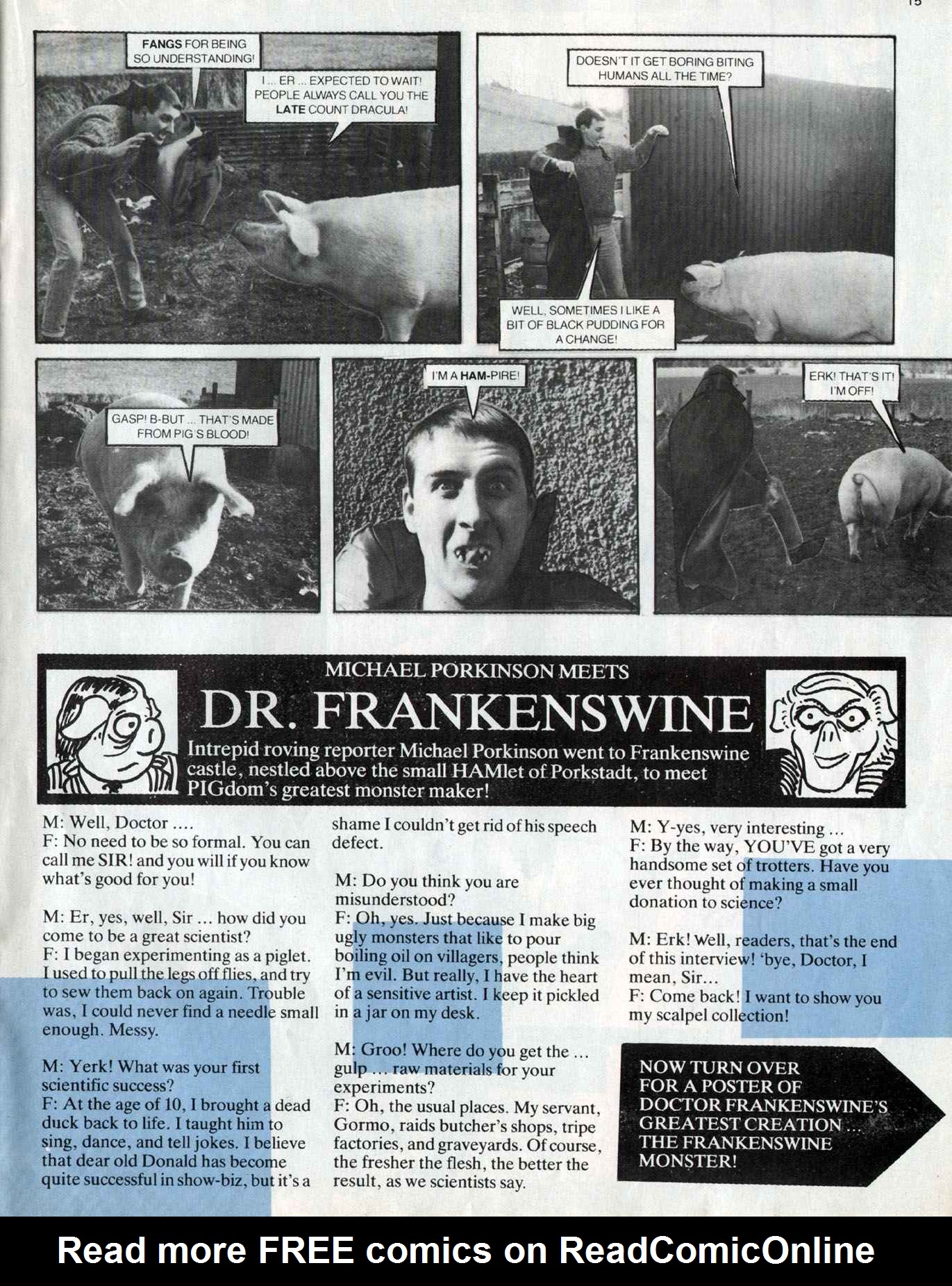 15

FANGS FOR BEING SO UNDERSTANDING!

I ... ER ... EXPECTED TO WAIT! PEOPLE ALWAYS CALL YOU THE LATE COUNT DRACULA!

DOESN'T IT GET BORING BITING HUMANS ALL THE TIME?

WELL, SOMETIMES I LIKE A BIT OF BLACK PUDDING FOR A CHANGE!

GASP! B-BUT ... THAT'S MADE FROM PIG'S BLOOD!

I'M A HAM-PIRE!

ERK! THAT'S IT! I'M OFF!

MICHAEL PORKINSON MEETS
DR. FRANKENSWINE

Intrepid roving reporter Michael Porkinson went to Frankenswine castle, nestled above the small HAMlet of Porkstadt, to meet PIGdom's greatest monster maker!

M: Well, Doctor ....
F: No need to be so formal. You can call me SIR! and you will if you know what's good for you!

M: Er, yes, well, Sir ... how did you come to be a great scientist?
F: I began experimenting as a piglet. I used to pull the legs off flies, and try to sew them back on again. Trouble was, I could never find a needle small enough. Messy.

M: Yerk! What was your first scientific success?
F: At the age of 10, I brought a dead duck back to life. I taught him to sing, dance, and tell jokes. I believe that dear old Donald has become quite successful in show-biz, but it's a shame I couldn't get rid of his speech defect.

M: Do you think you are misunderstood?
F: Oh, yes. Just because I make big ugly monsters that like to pour boiling oil on villagers, people think I'm evil. But really, I have the heart of a sensitive artist. I keep it pickled in a jar on my desk.

M: Groo! Where do you get the ... gulp ... raw materials for your experiments?
F: Oh, the usual places. My servant, Gormo, raids butcher's shops, tripe factories, and graveyards. Of course, the fresher the flesh, the better the result, as we scientists say.

M: Y-yes, very interesting ...
F: By the way, YOU'VE got a very handsome set of trotters. Have you ever thought of making a small donation to science?

M: Erk! Well, readers, that's the end of this interview! 'bye, Doctor, I mean, Sir...
F: Come back! I want to show you my scalpel collection!

NOW TURN OVER FOR A POSTER OF DOCTOR FRANKENSWINE'S GREATEST CREATION ... THE FRANKENSWINE MONSTER!

Read more FREE comics on ReadComicOnline